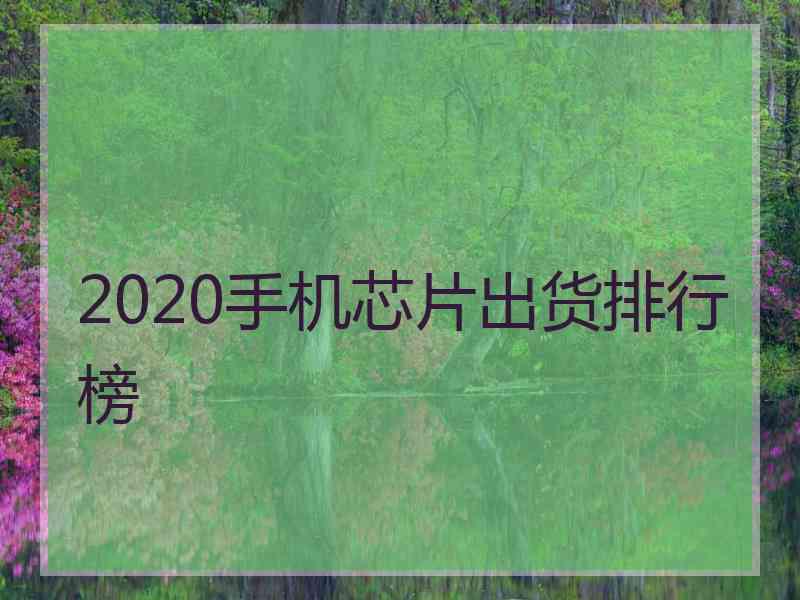 2020手机芯片出货排行榜